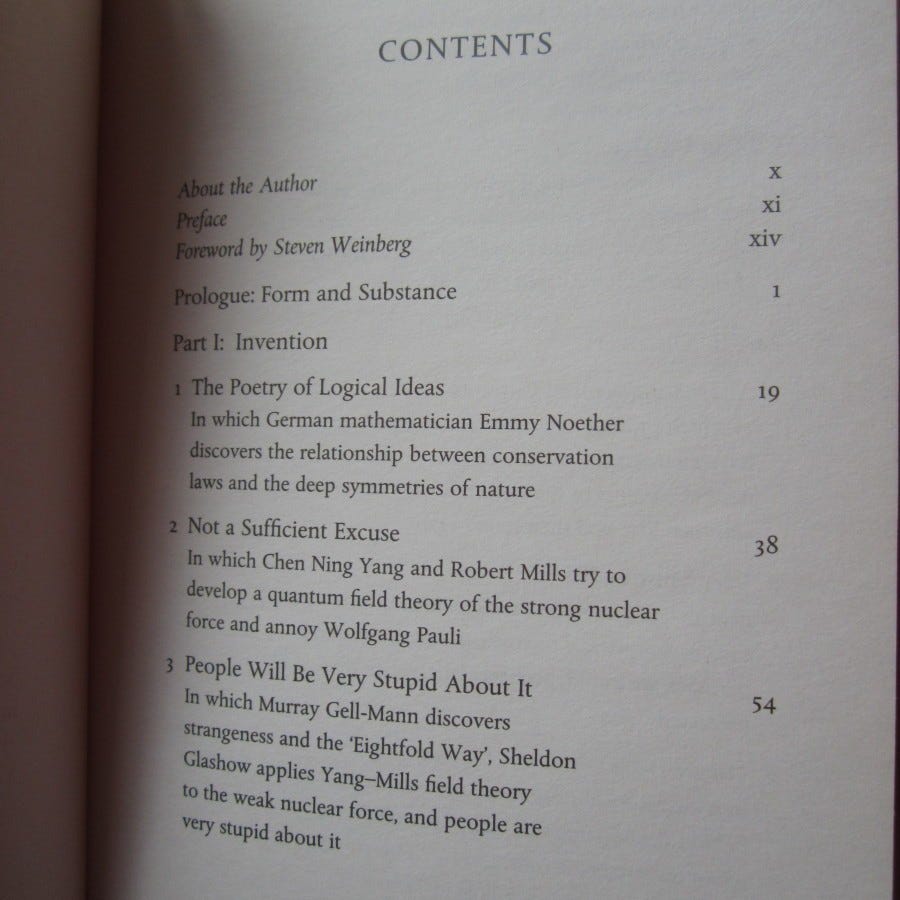 CONTENTS

About the Author x
Preface xi
Foreword by Steven Weinberg xiv

Prologue: Form and Substance 1

Part I: Invention

1 The Poetry of Logical Ideas 19
In which German mathematician Emmy Noether discovers the relationship between conservation laws and the deep symmetries of nature

2 Not a Sufficient Excuse 38
In which Chen Ning Yang and Robert Mills try to develop a quantum field theory of the strong nuclear force and annoy Wolfgang Pauli

3 People Will Be Very Stupid About It 54
In which Murray Gell-Mann discovers strangeness and the 'Eightfold Way', Sheldon Glashow applies Yang–Mills field theory to the weak nuclear force, and people are very stupid about it